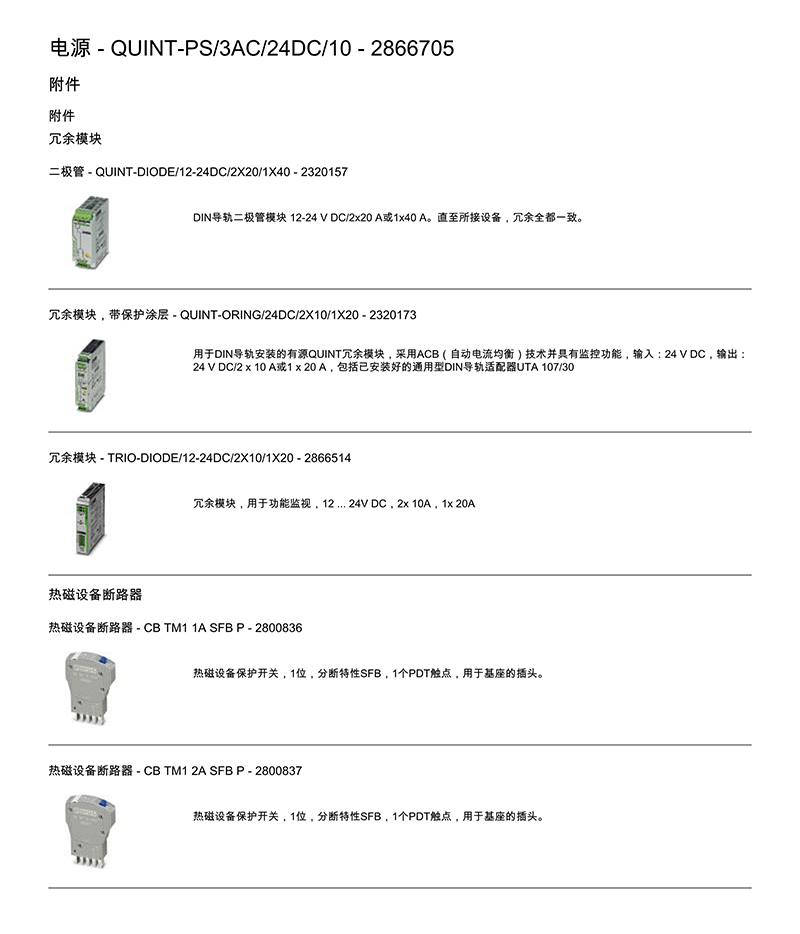 电源 - QUINT-PS/3AC/24DC/10 - 2866705

附件

附件

冗余模块

二极管 - QUINT-DIODE/12-24DC/2X20/1X40 - 2320157

DIN导轨二极管模块 12-24 V DC/2x20 A或1x40 A。直至所接设备，冗余全都一致。

冗余模块，带保护涂层 - QUINT-ORING/24DC/2X10/1X20 - 2320173

用于DIN导轨安装的有源QUINT冗余模块，采用ACB（自动电流均衡）技术并具有监控功能，输入：24 V DC，输出：24 V DC/2 x 10 A或1 x 20 A，包括已安装好的通用型DIN导轨适配器UTA 107/30

冗余模块 - TRIO-DIODE/12-24DC/2X10/1X20 - 2866514

冗余模块，用于功能监视，12 ... 24V DC，2x 10A，1x 20A

热磁设备断路器

热磁设备断路器 - CB TM1 1A SFB P - 2800836

热磁设备保护开关，1位，分断特性SFB，1个PDT触点，用于基座的插头。

热磁设备断路器 - CB TM1 2A SFB P - 2800837

热磁设备保护开关，1位，分断特性SFB，1个PDT触点，用于基座的插头。